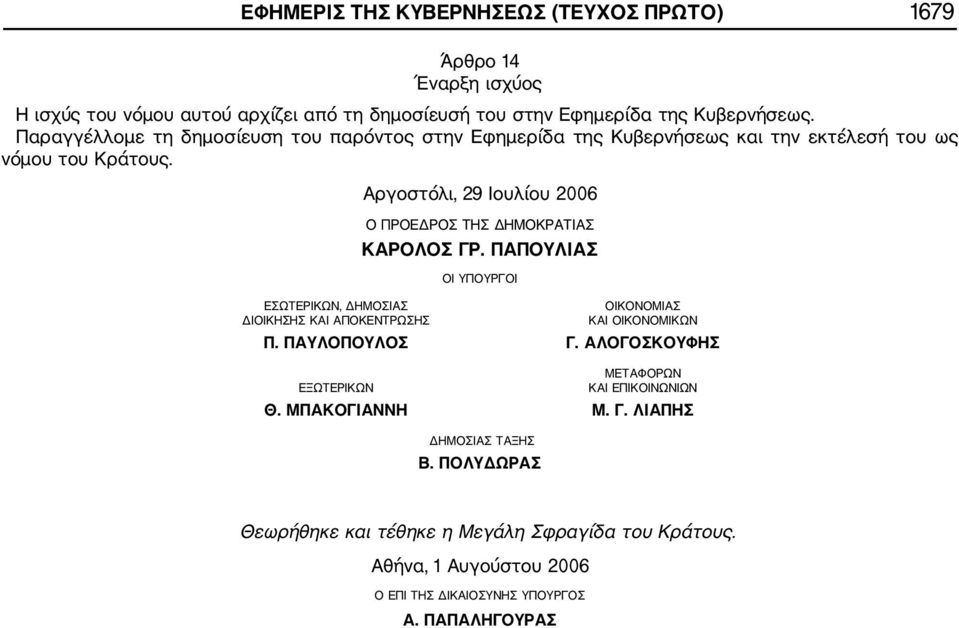 ΕΦΗΜΕΡΙΣ ΤΗΣ ΚΥΒΕΡΝΗΣΕΩΣ (ΤΕΥΧΟΣ ΠΡΩΤΟ) 1679

Άρθρο 14
Έναρξη ισχύος

Η ισχύς του νόμου αυτού αρχίζει από τη δημοσίευσή του στην Εφημερίδα της Κυβερνήσεως.

Παραγγέλλομε τη δημοσίευση του παρόντος στην Εφημερίδα της Κυβερνήσεως και την εκτέλεσή του ως νόμου του Κράτους.

Αργοστόλι, 29 Ιουλίου 2006

Ο ΠΡΟΕΔΡΟΣ ΤΗΣ ΔΗΜΟΚΡΑΤΙΑΣ

ΚΑΡΟΛΟΣ ΓΡ. ΠΑΠΟΥΛΙΑΣ

ΟΙ ΥΠΟΥΡΓΟΙ

ΕΣΩΤΕΡΙΚΩΝ, ΔΗΜΟΣΙΑΣ ΔΙΟΙΚΗΣΗΣ ΚΑΙ ΑΠΟΚΕΝΤΡΩΣΗΣ

Π. ΠΑΥΛΟΠΟΥΛΟΣ

ΟΙΚΟΝΟΜΙΑΣ ΚΑΙ ΟΙΚΟΝΟΜΙΚΩΝ

Γ. ΑΛΟΓΟΣΚΟΥΦΗΣ

ΕΞΩΤΕΡΙΚΩΝ

Θ. ΜΠΑΚΟΓΙΑΝΝΗ

ΜΕΤΑΦΟΡΩΝ ΚΑΙ ΕΠΙΚΟΙΝΩΝΙΩΝ

Μ. Γ. ΛΙΑΠΗΣ

ΔΗΜΟΣΙΑΣ ΤΑΞΗΣ

Β. ΠΟΛΥΔΩΡΑΣ

Θεωρήθηκε και τέθηκε η Μεγάλη Σφραγίδα του Κράτους.

Αθήνα, 1 Αυγούστου 2006

Ο ΕΠΙ ΤΗΣ ΔΙΚΑΙΟΣΥΝΗΣ ΥΠΟΥΡΓΟΣ

Α. ΠΑΠΑΛΗΓΟΥΡΑΣ